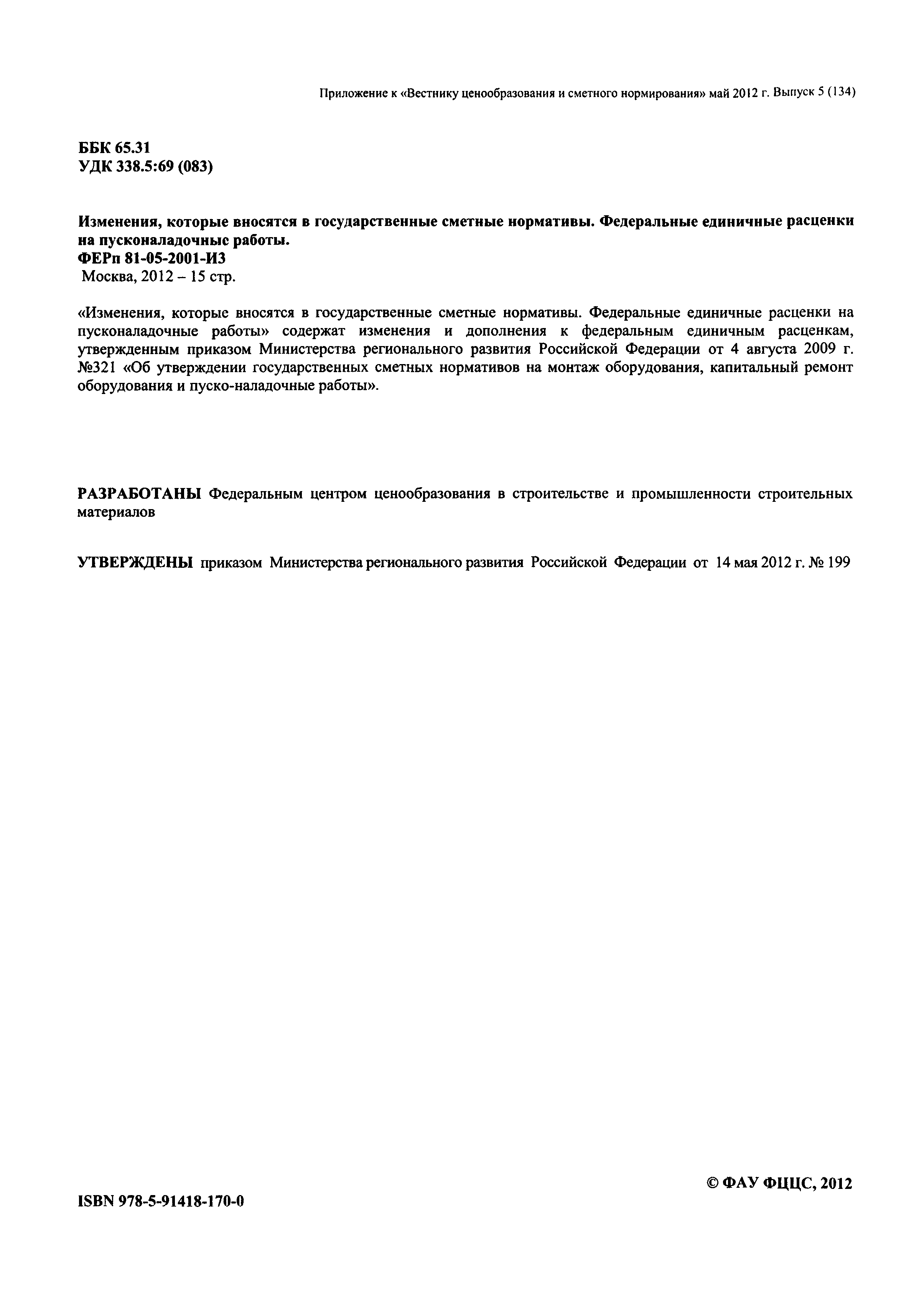 Приложение к «Вестнику ценообразования и сметного нормирования» май 2012 г. Выпуск 5 (134)

ББК 65.31
УДК 338.5:69 (083)

Изменения, которые вносятся в государственные сметные нормативы. Федеральные единичные расценки на пусконаладочные работы.
ФЕРп 81-05-2001-И3
Москва, 2012 – 15 стр.

«Изменения, которые вносятся в государственные сметные нормативы. Федеральные единичные расценки на пусконаладочные работы» содержат изменения и дополнения к федеральным единичным расценкам, утвержденным приказом Министерства регионального развития Российской Федерации от 4 августа 2009 г. №321 «Об утверждении государственных сметных нормативов на монтаж оборудования, капитальный ремонт оборудования и пуско-наладочные работы».

РАЗРАБОТАНЫ Федеральным центром ценообразования в строительстве и промышленности строительных материалов

УТВЕРЖДЕНЫ приказом Министерства регионального развития Российской Федерации от 14 мая 2012 г. № 199

© ФАУ ФЦЦС, 2012

ISBN 978-5-91418-170-0